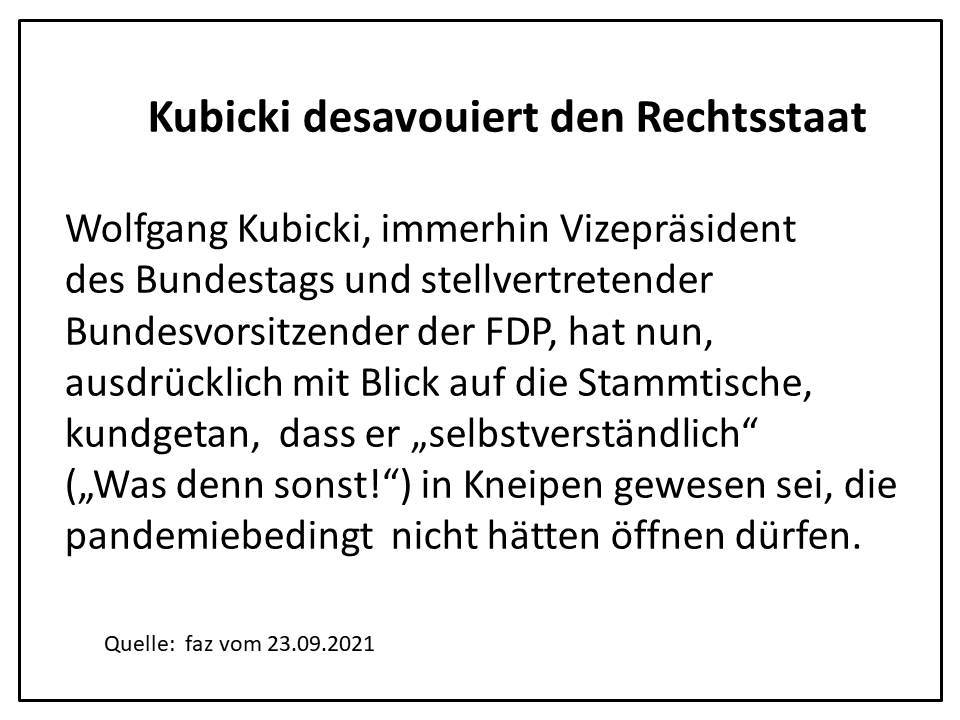 Kubicki desavouiert den Rechtsstaat

Wolfgang Kubicki, immerhin Vizepräsident des Bundestags und stellvertretender Bundesvorsitzender der FDP, hat nun, ausdrücklich mit Blick auf die Stammtische, kundgetan, dass er „selbstverständlich“ („Was denn sonst!“) in Kneipen gewesen sei, die pandemiebedingt nicht hätten öffnen dürfen.

Quelle: faz vom 23.09.2021